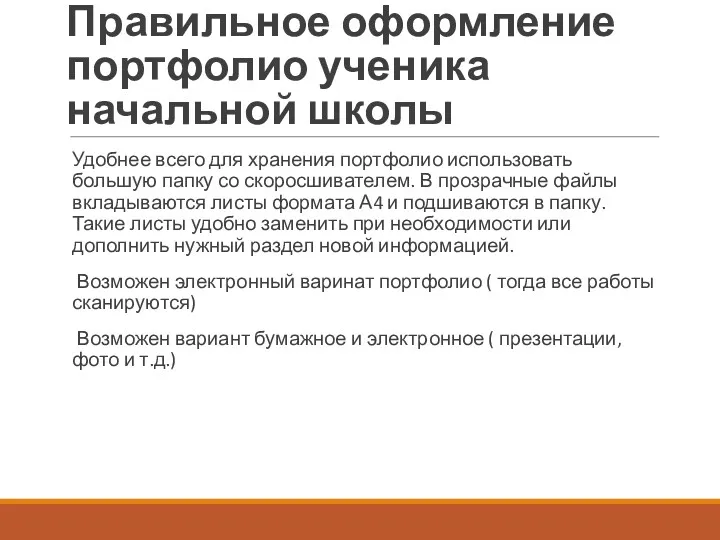 Правильное оформление портфолио ученика начальной школы

Удобнее всего для хранения портфолио использовать большую папку со скоросшивателем. В прозрачные файлы вкладываются листы формата А4 и подшиваются в папку. Такие листы удобно заменить при необходимости или дополнить нужный раздел новой информацией.

Возможен электронный варинат портфолио ( тогда все работы сканируются)

Возможен вариант бумажное и электронное ( презентации, фото и т.д.)